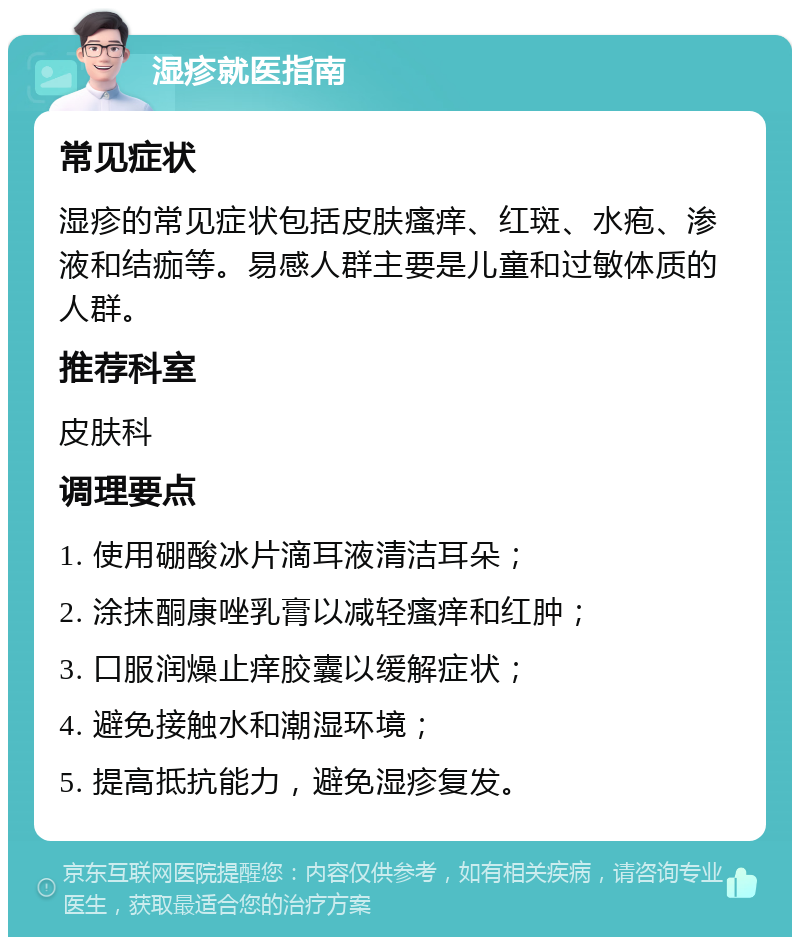 湿疹就医指南

常见症状

湿疹的常见症状包括皮肤瘙痒、红斑、水疱、渗液和结痂等。易感人群主要是儿童和过敏体质的人群。

推荐科室

皮肤科

调理要点

1. 使用硼酸冰片滴耳液清洁耳朵；

2. 涂抹酮康唑乳膏以减轻瘙痒和红肿；

3. 口服润燥止痒胶囊以缓解症状；

4. 避免接触水和潮湿环境；

5. 提高抵抗能力，避免湿疹复发。

京东互联网医院提醒您：内容仅供参考，如有相关疾病，请咨询专业医生，获取最适合您的治疗方案